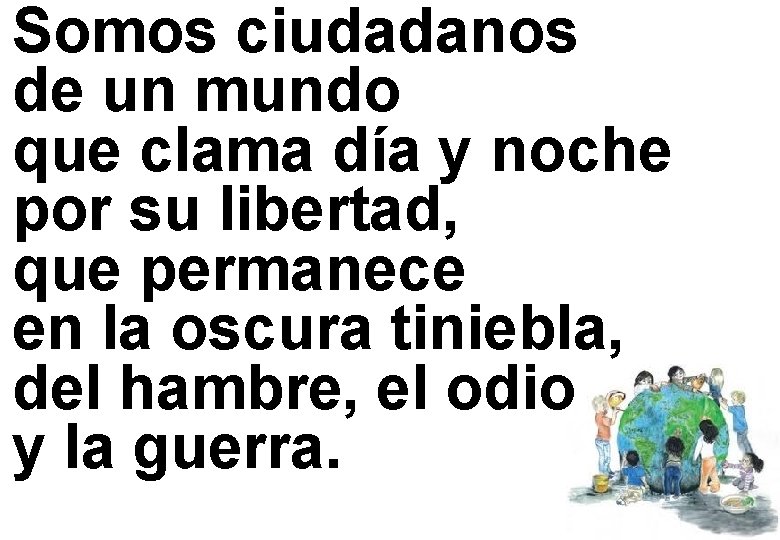 Somos ciudadanos
de un mundo
que clama día y noche
por su libertad,
que permanece
en la oscura tiniebla,
del hambre, el odio
y la guerra.